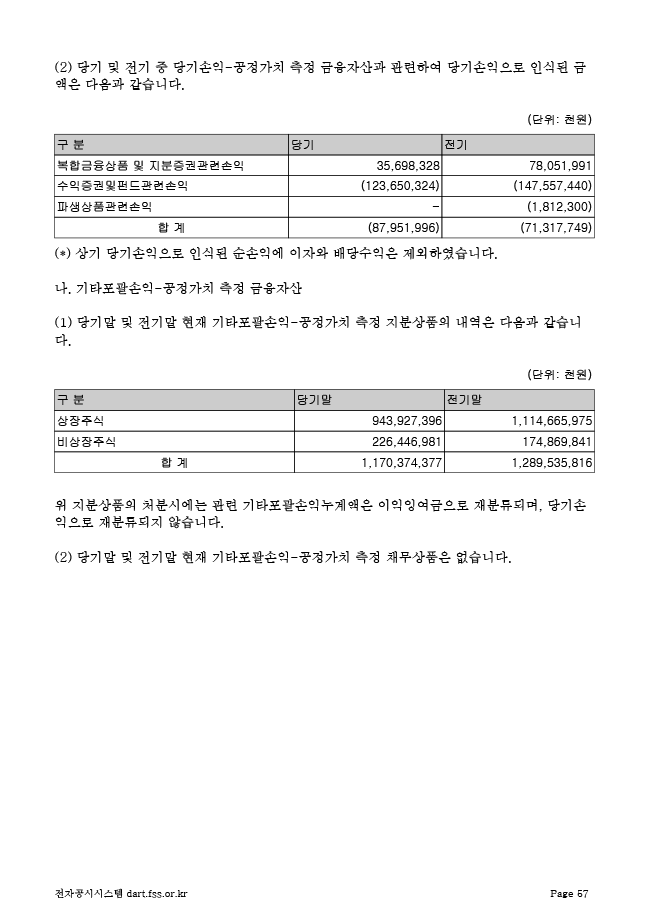 (2) 당기 및 전기 중 당기손익-공정가치 측정 금융자산과 관련하여 당기손익으로 인식된 금액은 다음과 같습니다.

(단위: 천원)

| 구 분 | 당기 | 전기 |
|---|---|---|
| 복합금융상품 및 지분증권관련손익 | 35,698,328 | 78,051,991 |
| 수익증권및펀드관련손익 | (123,650,324) | (147,557,440) |
| 파생상품관련손익 | - | (1,812,300) |
| 합 계 | (87,951,996) | (71,317,749) |

(*) 상기 당기손익으로 인식된 순손익에 이자와 배당수익은 제외하였습니다.

나. 기타포괄손익-공정가치 측정 금융자산

(1) 당기말 및 전기말 현재 기타포괄손익-공정가치 측정 지분상품의 내역은 다음과 같습니다.

(단위: 천원)

| 구 분 | 당기말 | 전기말 |
|---|---|---|
| 상장주식 | 943,927,396 | 1,114,665,975 |
| 비상장주식 | 226,446,981 | 174,869,841 |
| 합 계 | 1,170,374,377 | 1,289,535,816 |

위 지분상품의 처분시에는 관련 기타포괄손익누계액은 이익잉여금으로 재분류되며, 당기손익으로 재분류되지 않습니다.

(2) 당기말 및 전기말 현재 기타포괄손익-공정가치 측정 채무상품은 없습니다.

전자공시시스템 dart.fss.or.kr Page 67